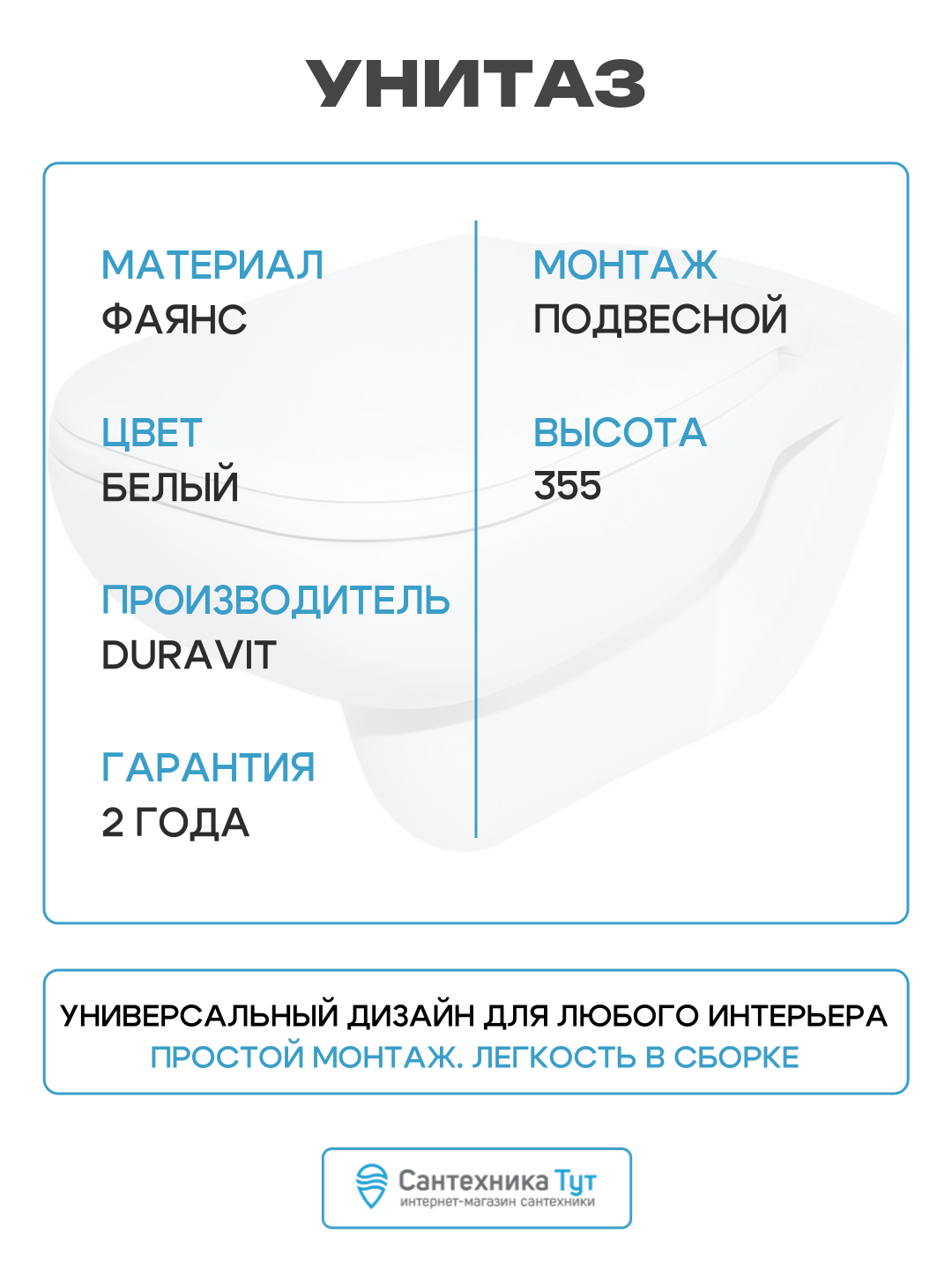 УНИТАЗ

МАТЕРИАЛ
ФАЯНС

ЦВЕТ
БЕЛЫЙ

ПРОИЗВОДИТЕЛЬ
DURAVIT

ГАРАНТИЯ
2 ГОДА

МОНТАЖ
ПОДВЕСНОЙ

ВЫСОТА
355

УНИВЕРСАЛЬНЫЙ ДИЗАЙН ДЛЯ ЛЮБОГО ИНТЕРЬЕРА
ПРОСТОЙ МОНТАЖ. ЛЕГКОСТЬ В СБОРКЕ

Сантехника Тут
интернет-магазин сантехники